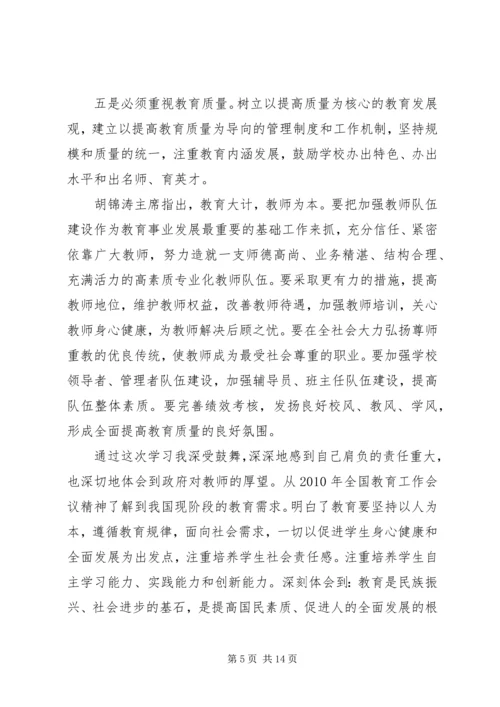 五是必须重视教育质量。树立以提高质量为核心的教育发展观，建立以提高教育质量为导向的管理制度和工作机制，坚持规模和质量的统一，注重教育内涵发展，鼓励学校办出特色、办出水平和出名师、育英才。

胡锦涛主席指出，教育大计，教师为本。要把加强教师队伍建设作为教育事业发展最重要的基础工作来抓，充分信任、紧密依靠广大教师，努力造就一支师德高尚、业务精湛、结构合理、充满活力的高素质专业化教师队伍。要采取更有力的措施，提高教师地位，维护教师权益，改善教师待遇，加强教师培训，关心教师身心健康，为教师解决后顾之忧。要在全社会大力弘扬尊师重教的优良传统，使教师成为最受社会尊重的职业。要加强学校领导者、管理者队伍建设，加强辅导员、班主任队伍建设，提高队伍整体素质。要完善绩效考核，发扬良好校风、教风、学风，形成全面提高教育质量的良好氛围。

通过这次学习我深受鼓舞，深深地感到自己肩负的责任重大，也深切地体会到政府对教师的厚望。从 2010 年全国教育工作会议精神了解到我国现阶段的教育需求。明白了教育要坚持以人为本，遵循教育规律，面向社会需求，一切以促进学生身心健康和全面发展为出发点，注重培养学生社会责任感。注重培养学生自主学习能力、实践能力和创新能力。深刻体会到：教育是民族振兴、社会进步的基石，是提高国民素质、促进人的全面发展的根

第 5 页 共 14 页